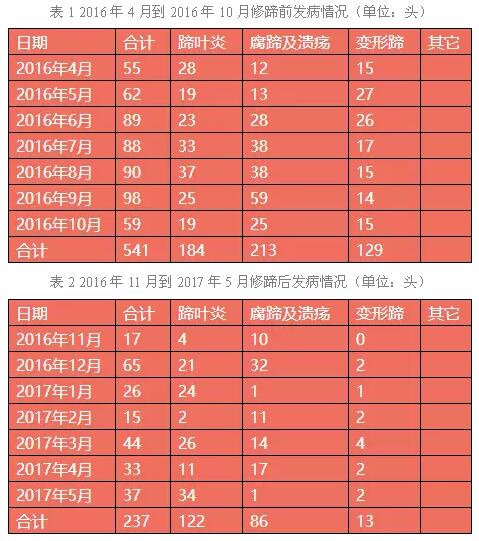 表 1 2016 年 4 月到 2016 年 10 月修蹄前发病情况（单位：头）

| 日期 | 合计 | 蹄叶炎 | 腐蹄及溃疡 | 变形蹄 | 其它 |
|---|---|---|---|---|---|
| 2016年4月 | 55 | 28 | 12 | 15 | |
| 2016年5月 | 62 | 19 | 13 | 27 | |
| 2016年6月 | 89 | 23 | 28 | 26 | |
| 2016年7月 | 88 | 33 | 38 | 17 | |
| 2016年8月 | 90 | 37 | 38 | 15 | |
| 2016年9月 | 98 | 25 | 59 | 14 | |
| 2016年10月 | 59 | 19 | 25 | 15 | |
| 合计 | 541 | 184 | 213 | 129 | |

表 2 2016 年 11 月到 2017 年 5 月修蹄后发病情况（单位：头）

| 日期 | 合计 | 蹄叶炎 | 腐蹄及溃疡 | 变形蹄 | 其它 |
|---|---|---|---|---|---|
| 2016年11月 | 17 | 4 | 10 | 0 | |
| 2016年12月 | 65 | 21 | 32 | 2 | |
| 2017年1月 | 26 | 24 | 1 | 1 | |
| 2017年2月 | 15 | 2 | 11 | 2 | |
| 2017年3月 | 44 | 26 | 14 | 4 | |
| 2017年4月 | 33 | 11 | 17 | 2 | |
| 2017年5月 | 37 | 34 | 1 | 2 | |
| 合计 | 237 | 122 | 86 | 13 | |